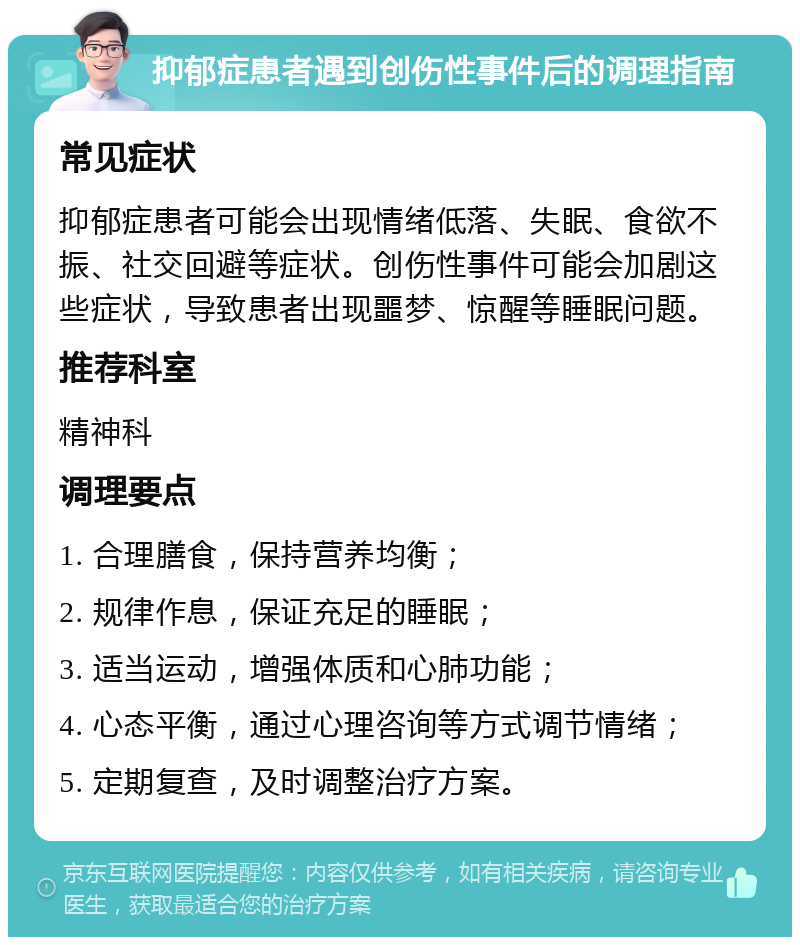 抑郁症患者遇到创伤性事件后的调理指南

常见症状

抑郁症患者可能会出现情绪低落、失眠、食欲不振、社交回避等症状。创伤性事件可能会加剧这些症状，导致患者出现噩梦、惊醒等睡眠问题。

推荐科室

精神科

调理要点

1. 合理膳食，保持营养均衡；

2. 规律作息，保证充足的睡眠；

3. 适当运动，增强体质和心肺功能；

4. 心态平衡，通过心理咨询等方式调节情绪；

5. 定期复查，及时调整治疗方案。

京东互联网医院提醒您：内容仅供参考，如有相关疾病，请咨询专业医生，获取最适合您的治疗方案